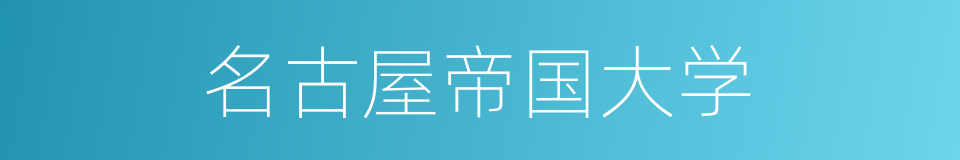 名古屋帝国大学